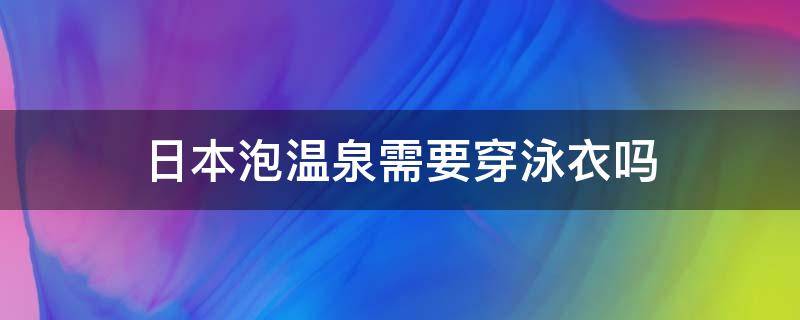 日本泡温泉需要穿泳衣吗